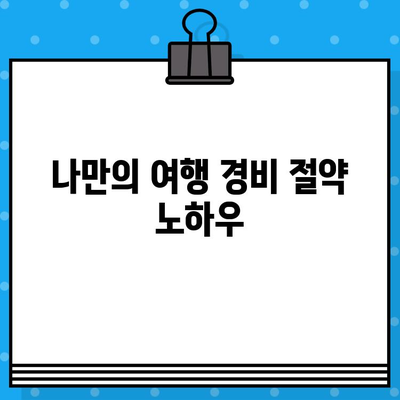 나만의 여행 경비 절약 노하우